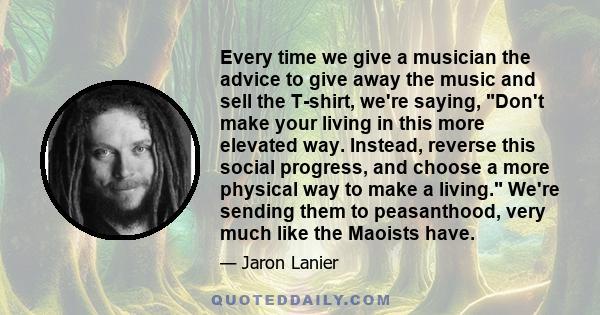 Every time we give a musician the advice to give away the music and sell the T-shirt, we're saying, "Don't make your living in this more elevated way. Instead, reverse this social progress, and choose a more physical way to make a living." We're sending them to peasanthood, very much like the Maoists have.

— Jaron Lanier

QUOTEDDAILY.COM